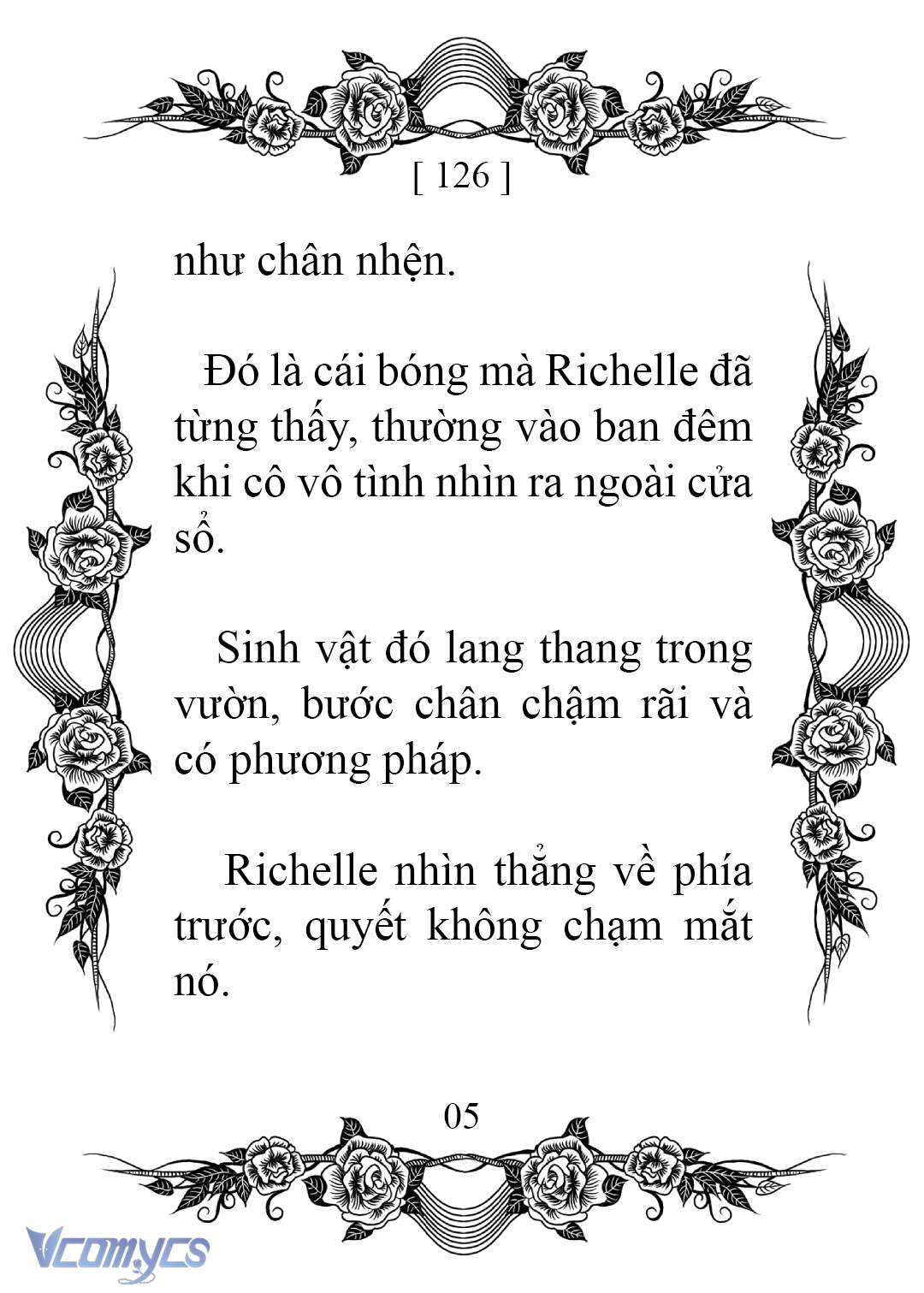 [ 126 ]

như chân nhện.

Đó là cái bóng mà Richelle đã từng thấy, thường vào ban đêm khi cô vô tình nhìn ra ngoài cửa sổ.

Sinh vật đó lang thang trong vườn, bước chân chậm rãi và có phương pháp.

Richelle nhìn thẳng về phía trước, quyết không chạm mắt nó.

05

Vcomycs